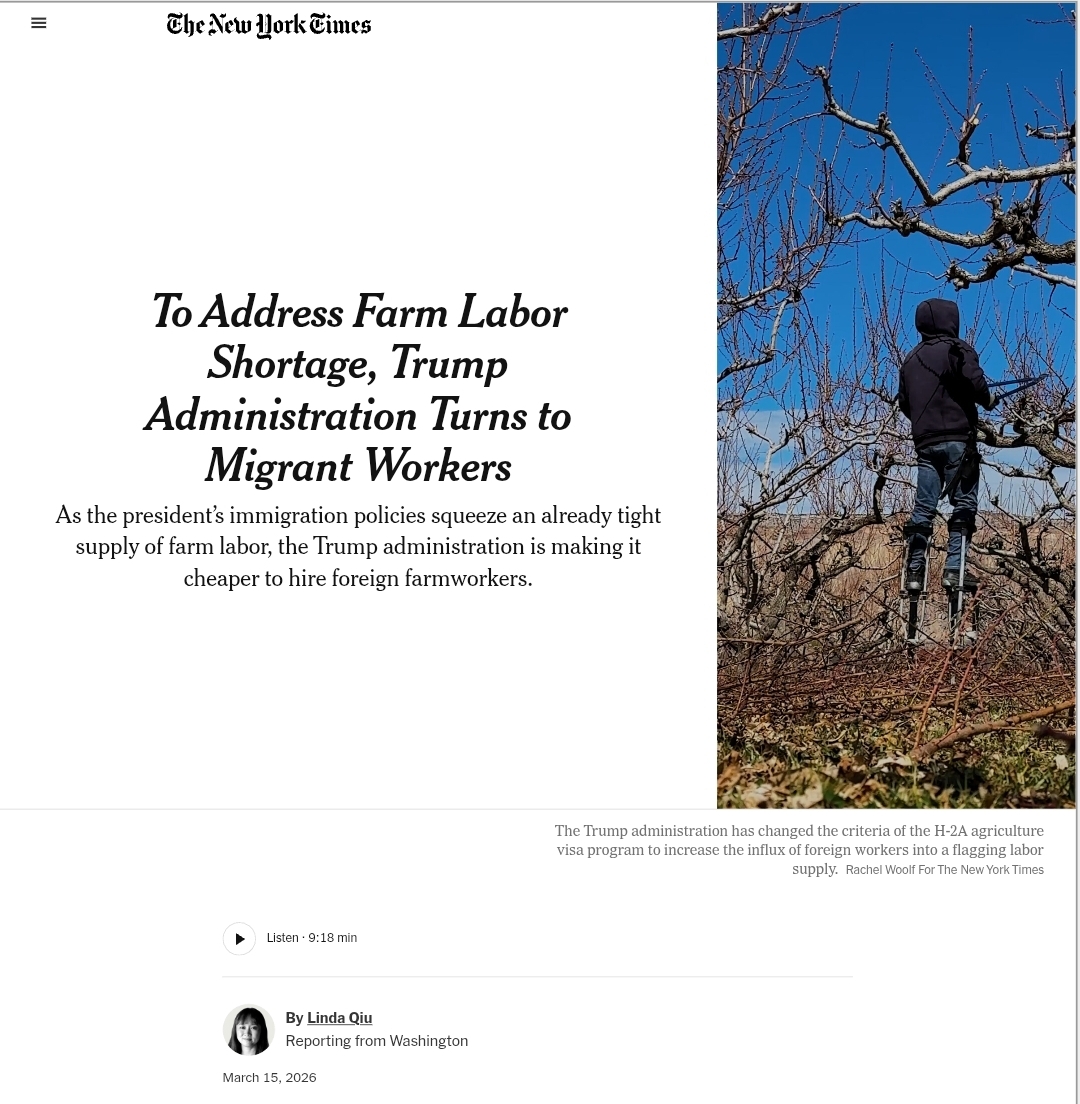 The New York Times

To Address Farm Labor Shortage, Trump Administration Turns to Migrant Workers

As the president's immigration policies squeeze an already tight supply of farm labor, the Trump administration is making it cheaper to hire foreign farmworkers.

The Trump administration has changed the criteria of the H-2A agriculture visa program to increase the influx of foreign workers into a flagging labor supply. Rachel Woolf For The New York Times

Listen · 9:18 min

By Linda Qiu
Reporting from Washington

March 15, 2026